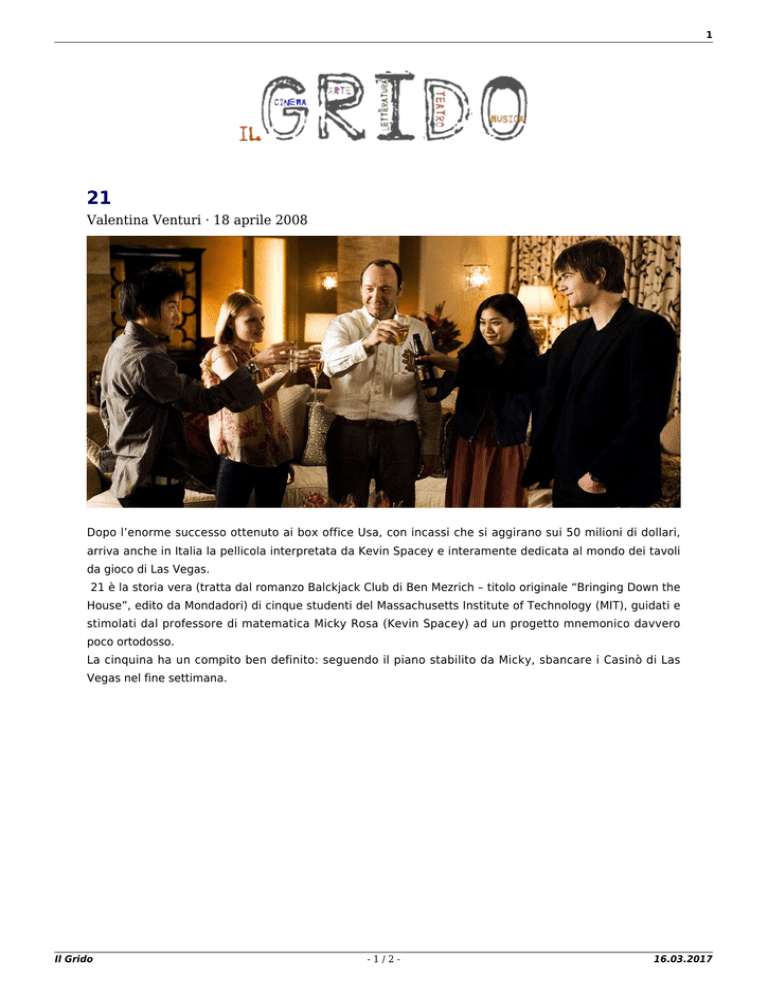 1

IL GRIDO CINEMA ARTE LETTERATURA TEATRO MUSICA

21

Valentina Venturi · 18 aprile 2008

Dopo l'enorme successo ottenuto ai box office Usa, con incassi che si aggirano sui 50 milioni di dollari, arriva anche in Italia la pellicola interpretata da Kevin Spacey e interamente dedicata al mondo dei tavoli da gioco di Las Vegas.

21 è la storia vera (tratta dal romanzo Balckjack Club di Ben Mezrich – titolo originale "Bringing Down the House", edito da Mondadori) di cinque studenti del Massachusetts Institute of Technology (MIT), guidati e stimolati dal professore di matematica Micky Rosa (Kevin Spacey) ad un progetto mnemonico davvero poco ortodosso.

La cinquina ha un compito ben definito: seguendo il piano stabilito da Micky, sbancare i Casinò di Las Vegas nel fine settimana.

Il Grido - 1 / 2 - 16.03.2017